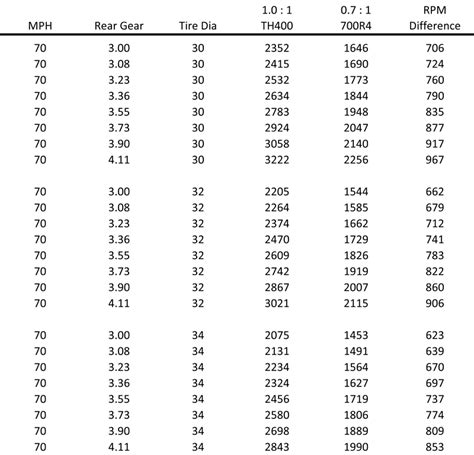 | MPH | Rear Gear | Tire Dia | 1.0 : 1 TH400 | 0.7 : 1 700R4 | RPM Difference |
|---|---|---|---|---|---|
| 70 | 3.00 | 30 | 2352 | 1646 | 706 |
| 70 | 3.08 | 30 | 2415 | 1690 | 724 |
| 70 | 3.23 | 30 | 2532 | 1773 | 760 |
| 70 | 3.36 | 30 | 2634 | 1844 | 790 |
| 70 | 3.55 | 30 | 2783 | 1948 | 835 |
| 70 | 3.73 | 30 | 2924 | 2047 | 877 |
| 70 | 3.90 | 30 | 3058 | 2140 | 917 |
| 70 | 4.11 | 30 | 3222 | 2256 | 967 |
| | | | | | |
| 70 | 3.00 | 32 | 2205 | 1544 | 662 |
| 70 | 3.08 | 32 | 2264 | 1585 | 679 |
| 70 | 3.23 | 32 | 2374 | 1662 | 712 |
| 70 | 3.36 | 32 | 2470 | 1729 | 741 |
| 70 | 3.55 | 32 | 2609 | 1826 | 783 |
| 70 | 3.73 | 32 | 2742 | 1919 | 822 |
| 70 | 3.90 | 32 | 2867 | 2007 | 860 |
| 70 | 4.11 | 32 | 3021 | 2115 | 906 |
| | | | | | |
| 70 | 3.00 | 34 | 2075 | 1453 | 623 |
| 70 | 3.08 | 34 | 2131 | 1491 | 639 |
| 70 | 3.23 | 34 | 2234 | 1564 | 670 |
| 70 | 3.36 | 34 | 2324 | 1627 | 697 |
| 70 | 3.55 | 34 | 2456 | 1719 | 737 |
| 70 | 3.73 | 34 | 2580 | 1806 | 774 |
| 70 | 3.90 | 34 | 2698 | 1889 | 809 |
| 70 | 4.11 | 34 | 2843 | 1990 | 853 |